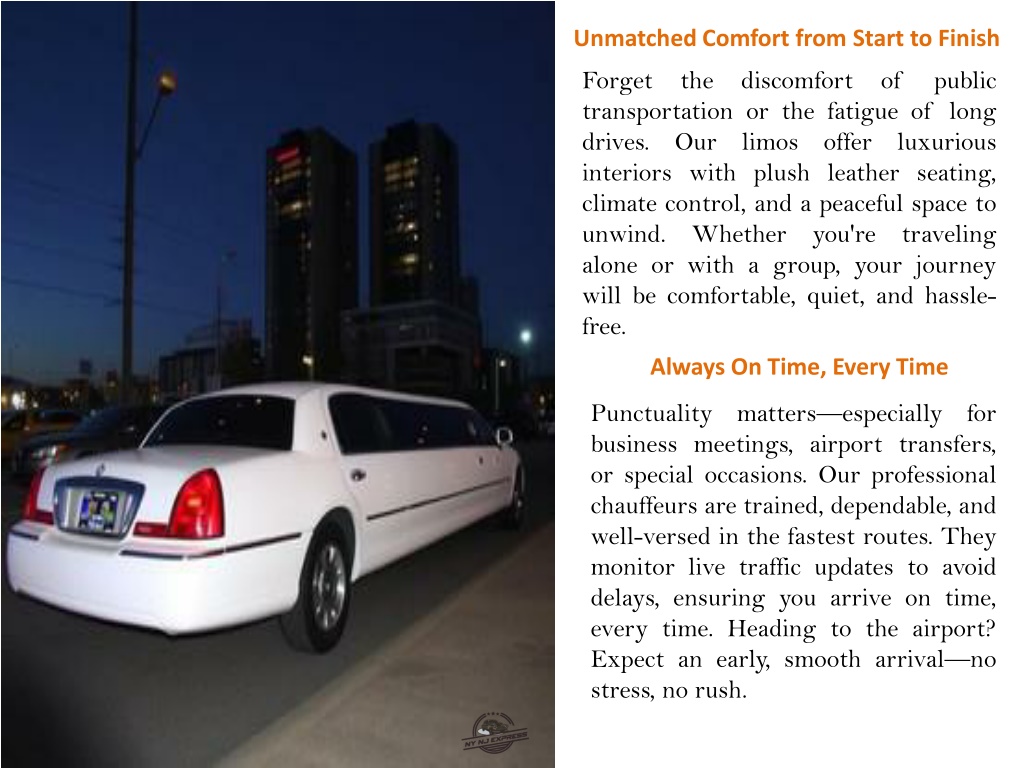 Unmatched Comfort from Start to Finish

Forget the discomfort of public transportation or the fatigue of long drives. Our limos offer luxurious interiors with plush leather seating, climate control, and a peaceful space to unwind. Whether you're traveling alone or with a group, your journey will be comfortable, quiet, and hassle-free.

Always On Time, Every Time

Punctuality matters—especially for business meetings, airport transfers, or special occasions. Our professional chauffeurs are trained, dependable, and well-versed in the fastest routes. They monitor live traffic updates to avoid delays, ensuring you arrive on time, every time. Heading to the airport? Expect an early, smooth arrival—no stress, no rush.

NY NJ EXPRESS